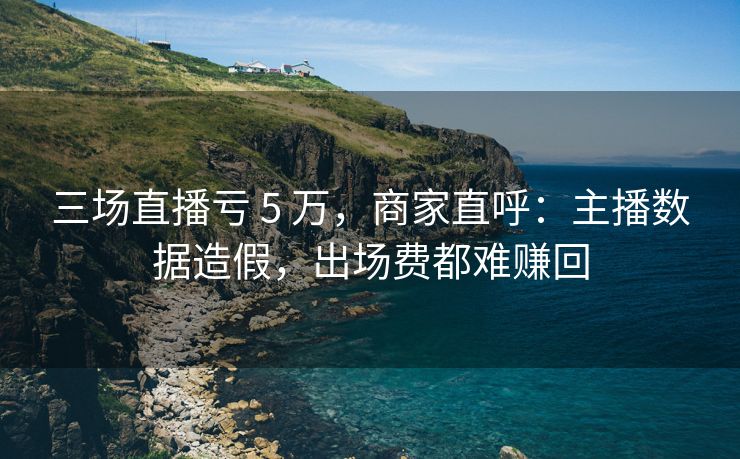 三场直播亏 5 万，商家直呼：主播数据造假，出场费都难赚回